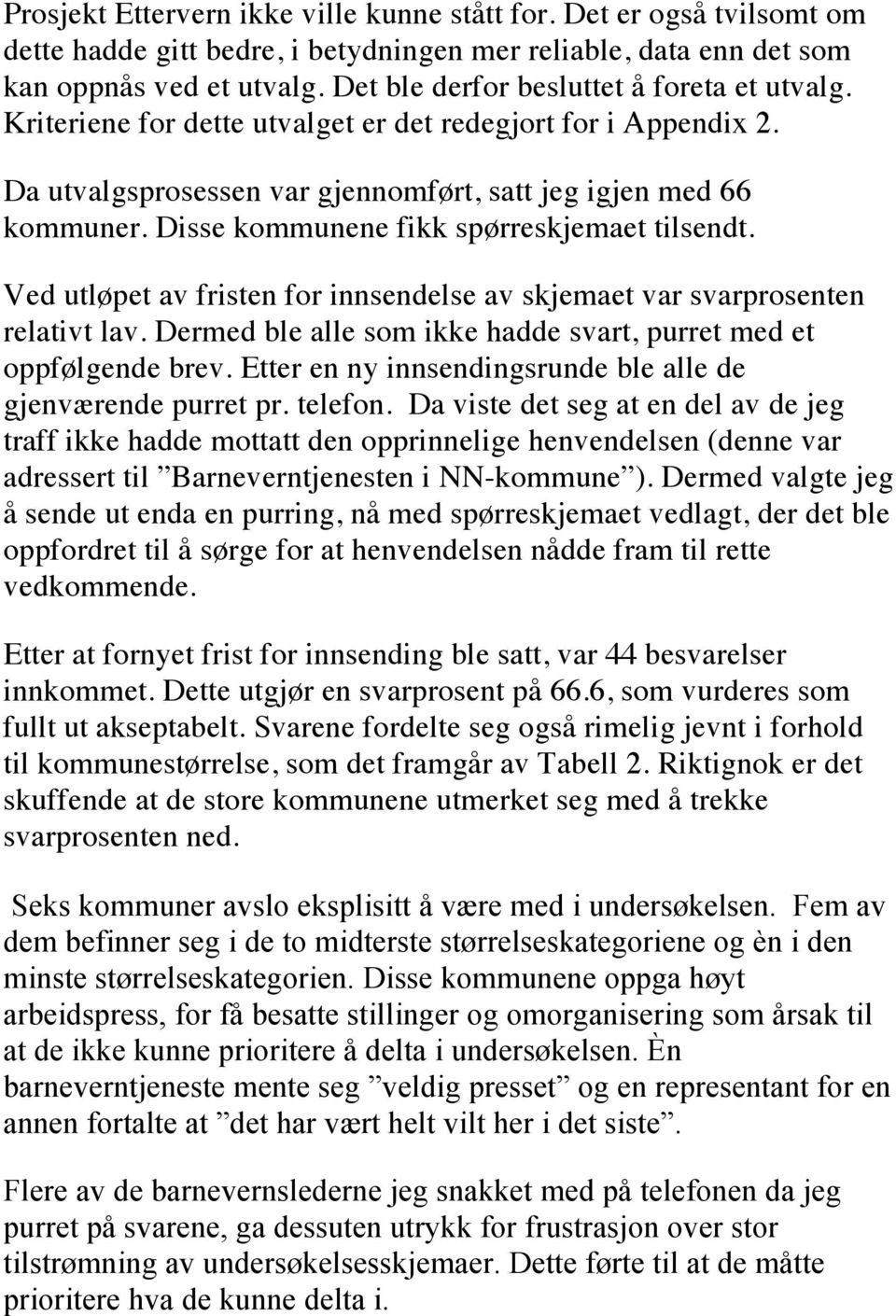 Prosjekt Ettervern ikke ville kunne stått for. Det er også tvilsomt om dette hadde gitt bedre, i betydningen mer reliable, data enn det som kan oppnås ved et utvalg. Det ble derfor besluttet å foreta et utvalg. Kriteriene for dette utvalget er det redegjort for i Appendix 2.

Da utvalgsprosessen var gjennomført, satt jeg igjen med 66 kommuner. Disse kommunene fikk spørreskjemaet tilsendt.

Ved utløpet av fristen for innsendelse av skjemaet var svarprosenten relativt lav. Dermed ble alle som ikke hadde svart, purret med et oppfølgende brev. Etter en ny innsendingsrunde ble alle de gjenværende purret pr. telefon. Da viste det seg at en del av de jeg traff ikke hadde mottatt den opprinnelige henvendelsen (denne var adressert til ”Barneverntjenesten i NN-kommune”). Dermed valgte jeg å sende ut enda en purring, nå med spørreskjemaet vedlagt, der det ble oppfordret til å sørge for at henvendelsen nådde fram til rette vedkommende.

Etter at fornyet frist for innsending ble satt, var 44 besvarelser innkommet. Dette utgjør en svarprosent på 66.6, som vurderes som fullt ut akseptabelt. Svarene fordelte seg også rimelig jevnt i forhold til kommunestørrelse, som det framgår av Tabell 2. Riktignok er det skuffende at de store kommunene utmerket seg med å trekke svarprosenten ned.

Seks kommuner avslo eksplisitt å være med i undersøkelsen. Fem av dem befinner seg i de to midterste størrelseskategoriene og èn i den minste størrelseskategorien. Disse kommunene oppga høyt arbeidspress, for få besatte stillinger og omorganisering som årsak til at de ikke kunne prioritere å delta i undersøkelsen. Èn barneverntjeneste mente seg ”veldig presset” og en representant for en annen fortalte at ”det har vært helt vilt her i det siste”.

Flere av de barnevernslederne jeg snakket med på telefonen da jeg purret på svarene, ga dessuten utrykk for frustrasjon over stor tilstrømning av undersøkelsesskjemaer. Dette førte til at de måtte prioritere hva de kunne delta i.